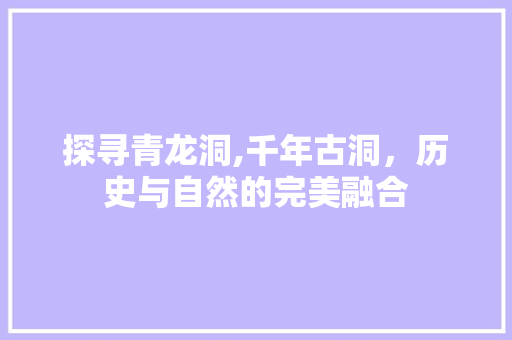 探寻青龙洞,千年古洞，历史与自然的完美融合